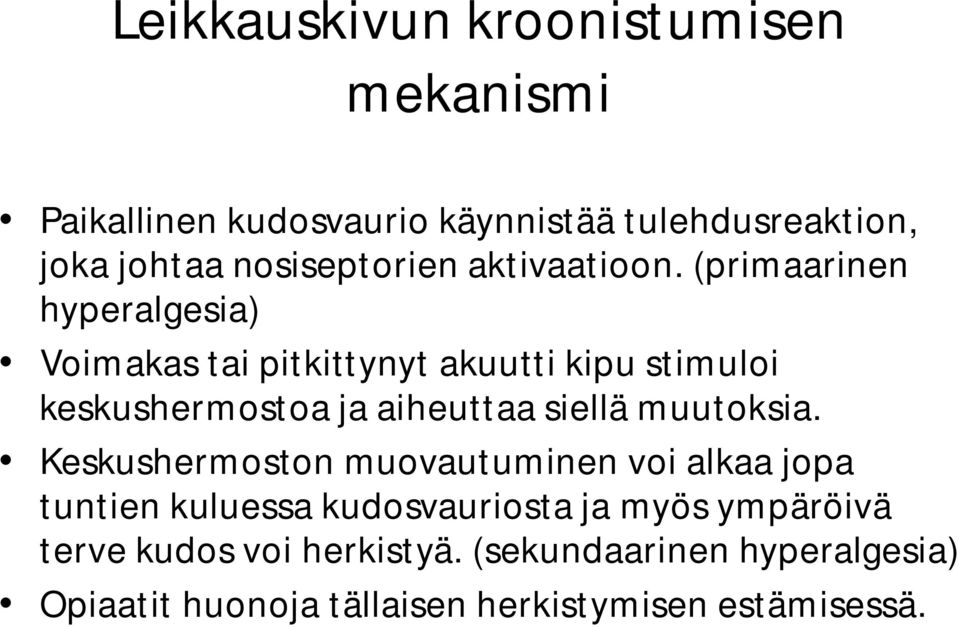 Leikkauskivun kroonistumisen mekanismi

• Paikallinen kudosvaurio käynnistää tulehdusreaktion, joka johtaa nosiseptorien aktivaatioon. (primaarinen hyperalgesia)
• Voimakas tai pitkittynyt akuutti kipu stimuloi keskushermostoa ja aiheuttaa siellä muutoksia.
• Keskushermoston muovautuminen voi alkaa jopa tuntien kuluessa kudosvauriosta ja myös ympäröivä terve kudos voi herkistyä. (sekundaarinen hyperalgesia)
• Opiaatit huonoja tällaisen herkistymisen estämisessä.